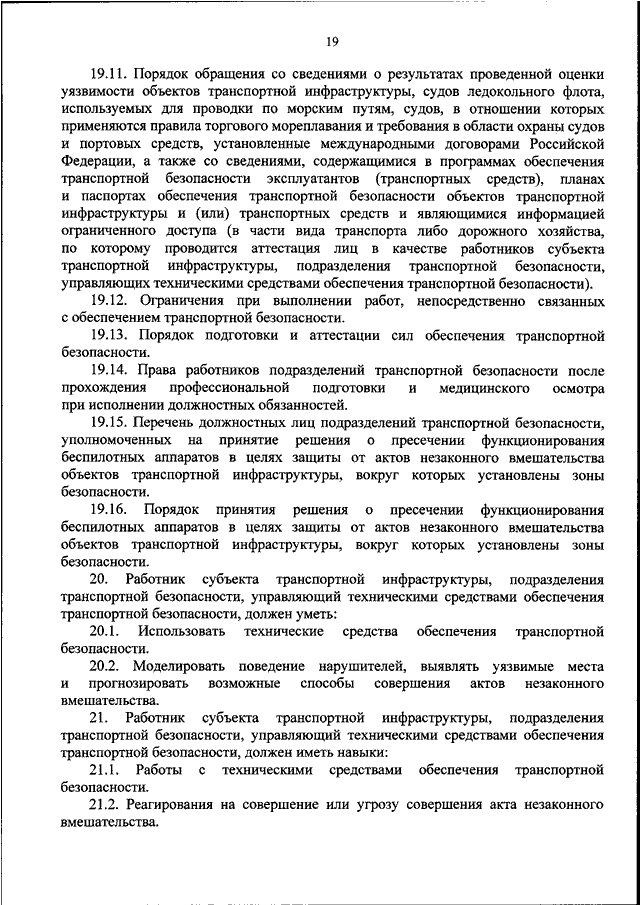 19

19.11. Порядок обращения со сведениями о результатах проведенной оценки уязвимости объектов транспортной инфраструктуры, судов ледокольного флота, используемых для проводки по морским путям, судов, в отношении которых применяются правила торгового мореплавания и требования в области охраны судов и портовых средств, установленные международными договорами Российской Федерации, а также со сведениями, содержащимися в программах обеспечения транспортной безопасности эксплуатантов (транспортных средств), планах и паспортах обеспечения транспортной безопасности объектов транспортной инфраструктуры и (или) транспортных средств и являющимися информацией ограниченного доступа (в части вида транспорта либо дорожного хозяйства, по которому проводится аттестация лиц в качестве работников субъекта транспортной инфраструктуры, подразделения транспортной безопасности, управляющих техническими средствами обеспечения транспортной безопасности).

19.12. Ограничения при выполнении работ, непосредственно связанных с обеспечением транспортной безопасности.

19.13. Порядок подготовки и аттестации сил обеспечения транспортной безопасности.

19.14. Права работников подразделений транспортной безопасности после прохождения профессиональной подготовки и медицинского осмотра при исполнении должностных обязанностей.

19.15. Перечень должностных лиц подразделений транспортной безопасности, уполномоченных на принятие решения о пресечении функционирования беспилотных аппаратов в целях защиты от актов незаконного вмешательства объектов транспортной инфраструктуры, вокруг которых установлены зоны безопасности.

19.16. Порядок принятия решения о пресечении функционирования беспилотных аппаратов в целях защиты от актов незаконного вмешательства объектов транспортной инфраструктуры, вокруг которых установлены зоны безопасности.

20. Работник субъекта транспортной инфраструктуры, подразделения транспортной безопасности, управляющий техническими средствами обеспечения транспортной безопасности, должен уметь:

20.1. Использовать технические средства обеспечения транспортной безопасности.

20.2. Моделировать поведение нарушителей, выявлять уязвимые места и прогнозировать возможные способы совершения актов незаконного вмешательства.

21. Работник субъекта транспортной инфраструктуры, подразделения транспортной безопасности, управляющий техническими средствами обеспечения транспортной безопасности, должен иметь навыки:

21.1. Работы с техническими средствами обеспечения транспортной безопасности.

21.2. Реагирования на совершение или угрозу совершения акта незаконного вмешательства.